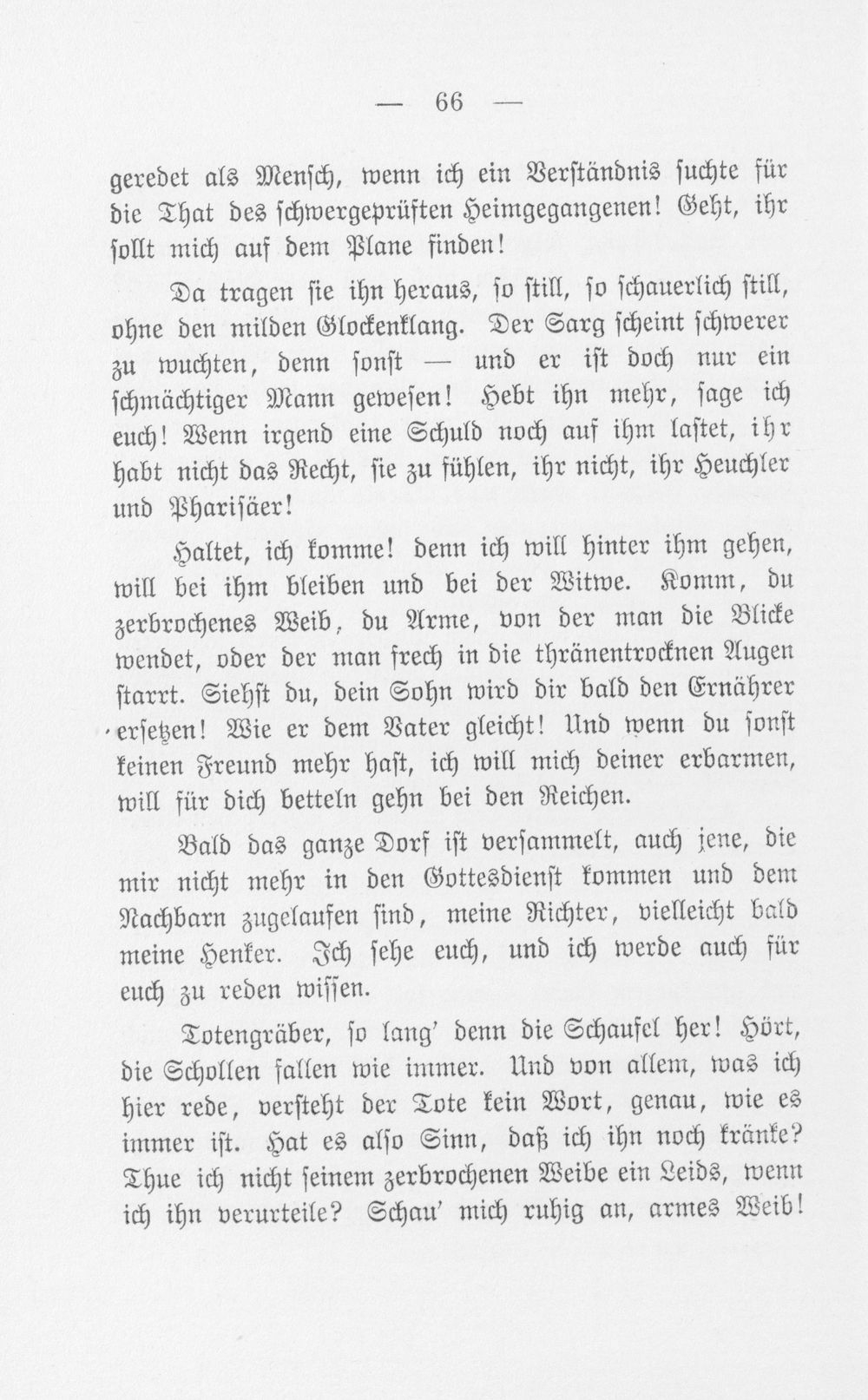 — 66 —

geredet als Mensch, wenn ich ein Verständnis suchte für die That des schwergeprüften Heimgegangenen! Geht, ihr sollt mich auf dem Plane finden!

Da tragen sie ihn heraus, so still, so schauerlich still, ohne den milden Glockenklang. Der Sarg scheint schwerer zu wuchten, denn sonst — und er ist doch nur ein schmächtiger Mann gewesen! Hebt ihn mehr, sage ich euch! Wenn irgend eine Schuld noch auf ihm lastet, ihr habt nicht das Recht, sie zu fühlen, ihr nicht, ihr Heuchler und Pharisäer!

Haltet, ich komme! denn ich will hinter ihm gehen, will bei ihm bleiben und bei der Witwe. Komm, du zerbrochenes Weib, du Arme, von der man die Blicke wendet, oder der man frech in die thränentrocknen Augen starrt. Siehst du, dein Sohn wird dir bald den Ernährer ersetzen! Wie er dem Vater gleicht! Und wenn du sonst keinen Freund mehr hast, ich will mich deiner erbarmen, will für dich betteln gehn bei den Reichen.

Bald das ganze Dorf ist versammelt, auch jene, die mir nicht mehr in den Gottesdienst kommen und dem Nachbarn zugelaufen sind, meine Richter, vielleicht bald meine Henker. Ich sehe euch, und ich werde auch für euch zu reden wissen.

Totengräber, so lang' denn die Schaufel her! Hört, die Schollen fallen wie immer. Und von allem, was ich hier rede, versteht der Tote kein Wort, genau, wie es immer ist. Hat es also Sinn, daß ich ihn noch kränke? Thue ich nicht seinem zerbrochenen Weibe ein Leids, wenn ich ihn verurteile? Schau' mich ruhig an, armes Weib!